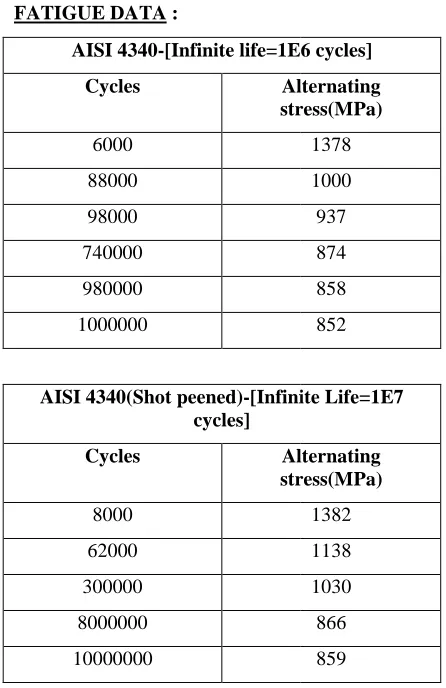 FATIGUE DATA :

| AISI 4340-[Infinite life=1E6 cycles] | |
|---|---|
| Cycles | Alternating stress(MPa) |
| 6000 | 1378 |
| 88000 | 1000 |
| 98000 | 937 |
| 740000 | 874 |
| 980000 | 858 |
| 1000000 | 852 |

| AISI 4340(Shot peened)-[Infinite Life=1E7 cycles] | |
|---|---|
| Cycles | Alternating stress(MPa) |
| 8000 | 1382 |
| 62000 | 1138 |
| 300000 | 1030 |
| 8000000 | 866 |
| 10000000 | 859 |